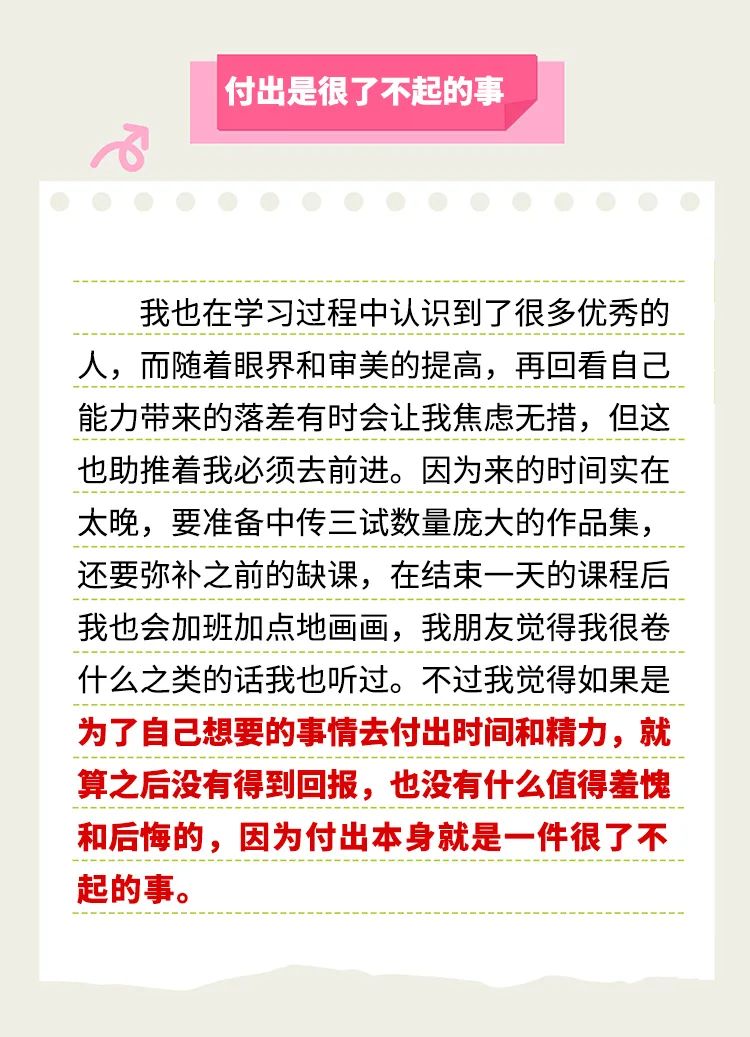 付出是很了不起的事

我也在学习过程中认识到了很多优秀的人，而随着眼界和审美的提高，再回看自己能力带来的落差有时会让我焦虑无措，但这也助推着我必须去前进。因为来的时间实在太晚，要准备中传三试数量庞大的作品集，还要弥补之前的缺课，在结束一天的课程后我也会加班加点地画画，我朋友觉得我很卷什么之类的话我也听过。不过我觉得如果是为了自己想要的事情去付出时间和精力，就算之后没有得到回报，也没有什么值得羞愧和后悔的，因为付出本身就是一件很了不起的事。